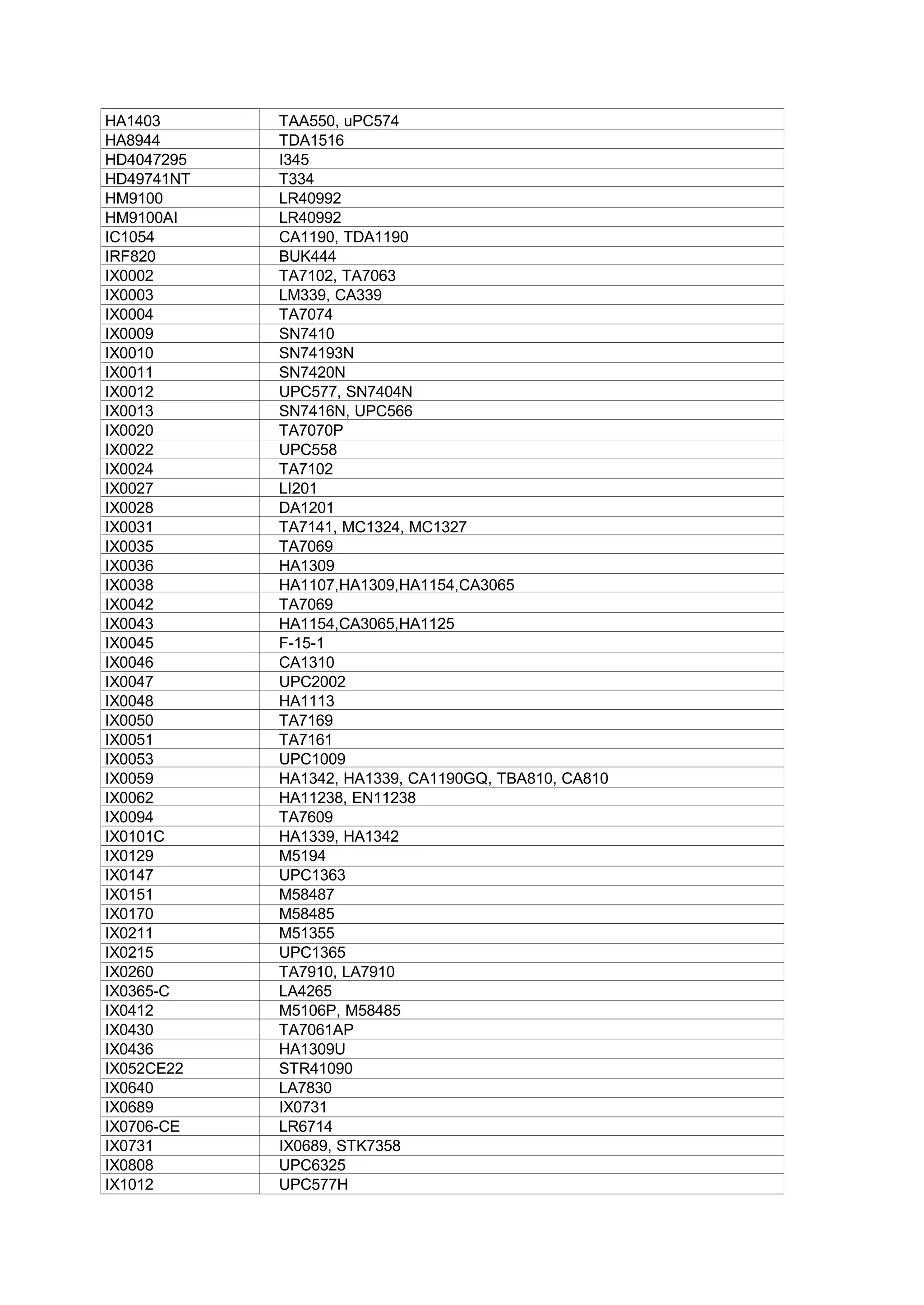 | | |
|---|---|
| HA1403 | TAA550, uPC574 |
| HA8944 | TDA1516 |
| HD4047295 | I345 |
| HD49741NT | T334 |
| HM9100 | LR40992 |
| HM9100AI | LR40992 |
| IC1054 | CA1190, TDA1190 |
| IRF820 | BUK444 |
| IX0002 | TA7102, TA7063 |
| IX0003 | LM339, CA339 |
| IX0004 | TA7074 |
| IX0009 | SN7410 |
| IX0010 | SN74193N |
| IX0011 | SN7420N |
| IX0012 | UPC577, SN7404N |
| IX0013 | SN7416N, UPC566 |
| IX0020 | TA7070P |
| IX0022 | UPC558 |
| IX0024 | TA7102 |
| IX0027 | LI201 |
| IX0028 | DA1201 |
| IX0031 | TA7141, MC1324, MC1327 |
| IX0035 | TA7069 |
| IX0036 | HA1309 |
| IX0038 | HA1107,HA1309,HA1154,CA3065 |
| IX0042 | TA7069 |
| IX0043 | HA1154,CA3065,HA1125 |
| IX0045 | F-15-1 |
| IX0046 | CA1310 |
| IX0047 | UPC2002 |
| IX0048 | HA1113 |
| IX0050 | TA7169 |
| IX0051 | TA7161 |
| IX0053 | UPC1009 |
| IX0059 | HA1342, HA1339, CA1190GQ, TBA810, CA810 |
| IX0062 | HA11238, EN11238 |
| IX0094 | TA7609 |
| IX0101C | HA1339, HA1342 |
| IX0129 | M5194 |
| IX0147 | UPC1363 |
| IX0151 | M58487 |
| IX0170 | M58485 |
| IX0211 | M51355 |
| IX0215 | UPC1365 |
| IX0260 | TA7910, LA7910 |
| IX0365-C | LA4265 |
| IX0412 | M5106P, M58485 |
| IX0430 | TA7061AP |
| IX0436 | HA1309U |
| IX052CE22 | STR41090 |
| IX0640 | LA7830 |
| IX0689 | IX0731 |
| IX0706-CE | LR6714 |
| IX0731 | IX0689, STK7358 |
| IX0808 | UPC6325 |
| IX1012 | UPC577H |